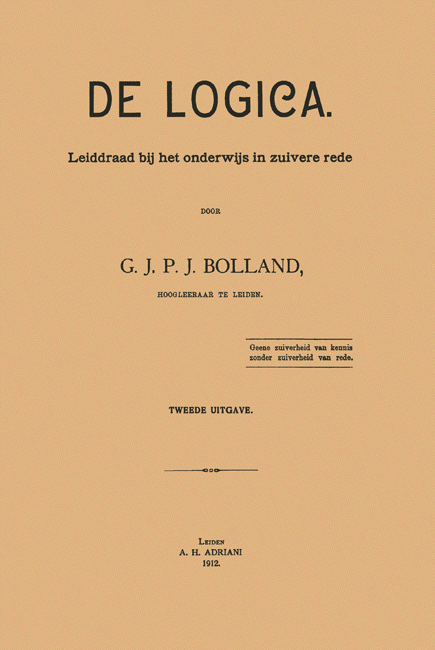 DE LOGICA.

Leiddraad bij het onderwijs in zuivere rede

DOOR

G. J. P. J. BOLLAND,

HOOGLEERAAR TE LEIDEN.

Geene zuiverheid van kennis zonder zuiverheid van rede.

TWEEDE UITGAVE.

LEIDEN
A. H. ADRIANI
1912.